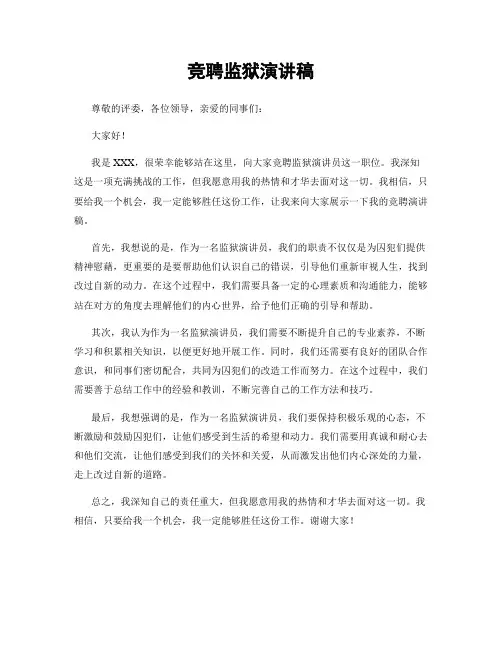 竞聘监狱演讲稿

尊敬的评委，各位领导，亲爱的同事们：

大家好！

我是XXX，很荣幸能够站在这里，向大家竞聘监狱演讲员这一职位。我深知这是一项充满挑战的工作，但我愿意用我的热情和才华去面对这一切。我相信，只要给我一个机会，我一定能够胜任这份工作，让我来向大家展示一下我的竞聘演讲稿。

首先，我想说的是，作为一名监狱演讲员，我们的职责不仅仅是为囚犯们提供精神慰藉，更重要的是要帮助他们认识自己的错误，引导他们重新审视人生，找到改过自新的动力。在这个过程中，我们需要具备一定的心理素质和沟通能力，能够站在对方的角度去理解他们的内心世界，给予他们正确的引导和帮助。

其次，我认为作为一名监狱演讲员，我们需要不断提升自己的专业素养，不断学习和积累相关知识，以便更好地开展工作。同时，我们还需要有良好的团队合作意识，和同事们密切配合，共同为囚犯们的改造工作而努力。在这个过程中，我们需要善于总结工作中的经验和教训，不断完善自己的工作方法和技巧。

最后，我想强调的是，作为一名监狱演讲员，我们要保持积极乐观的心态，不断激励和鼓励囚犯们，让他们感受到生活的希望和动力。我们需要用真诚和耐心去和他们交流，让他们感受到我们的关怀和关爱，从而激发出他们内心深处的力量，走上改过自新的道路。

总之，我深知自己的责任重大，但我愿意用我的热情和才华去面对这一切。我相信，只要给我一个机会，我一定能够胜任这份工作。谢谢大家！